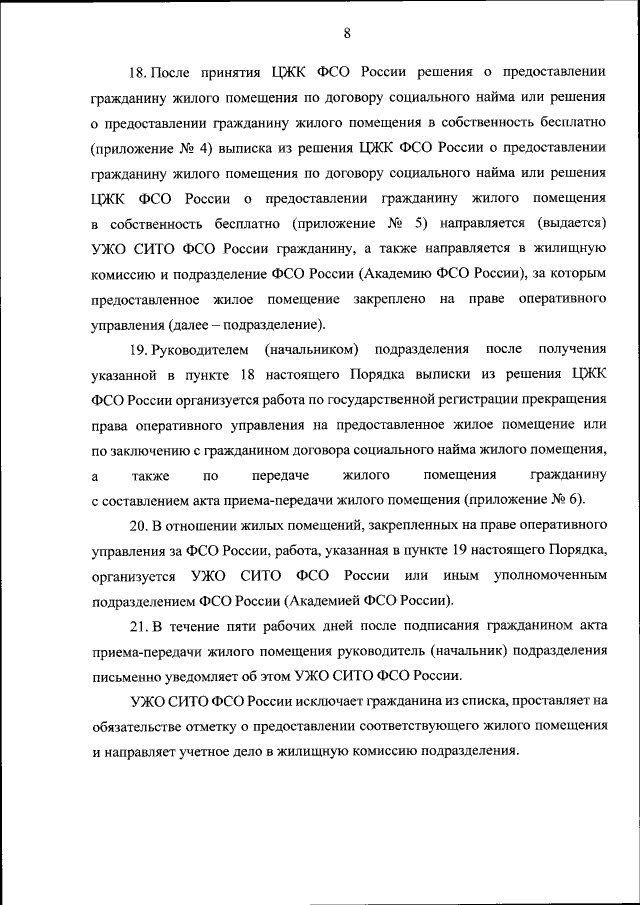 8

18. После принятия ЦЖК ФСО России решения о предоставлении гражданину жилого помещения по договору социального найма или решения о предоставлении гражданину жилого помещения в собственность бесплатно (приложение № 4) выписка из решения ЦЖК ФСО России о предоставлении гражданину жилого помещения по договору социального найма или решения ЦЖК ФСО России о предоставлении гражданину жилого помещения в собственность бесплатно (приложение № 5) направляется (выдается) УЖО СИТО ФСО России гражданину, а также направляется в жилищную комиссию и подразделение ФСО России (Академию ФСО России), за которым предоставленное жилое помещение закреплено на праве оперативного управления (далее – подразделение).

19. Руководителем (начальником) подразделения после получения указанной в пункте 18 настоящего Порядка выписки из решения ЦЖК ФСО России организуется работа по государственной регистрации прекращения права оперативного управления на предоставленное жилое помещение или по заключению с гражданином договора социального найма жилого помещения, а также по передаче жилого помещения гражданину с составлением акта приема-передачи жилого помещения (приложение № 6).

20. В отношении жилых помещений, закрепленных на праве оперативного управления за ФСО России, работа, указанная в пункте 19 настоящего Порядка, организуется УЖО СИТО ФСО России или иным уполномоченным подразделением ФСО России (Академией ФСО России).

21. В течение пяти рабочих дней после подписания гражданином акта приема-передачи жилого помещения руководитель (начальник) подразделения письменно уведомляет об этом УЖО СИТО ФСО России.

УЖО СИТО ФСО России исключает гражданина из списка, проставляет на обязательстве отметку о предоставлении соответствующего жилого помещения и направляет учетное дело в жилищную комиссию подразделения.